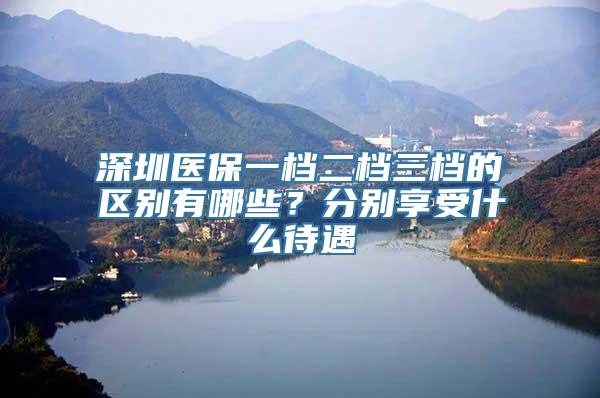 深圳医保一档二档三档的区别有哪些？分别享受什么待遇